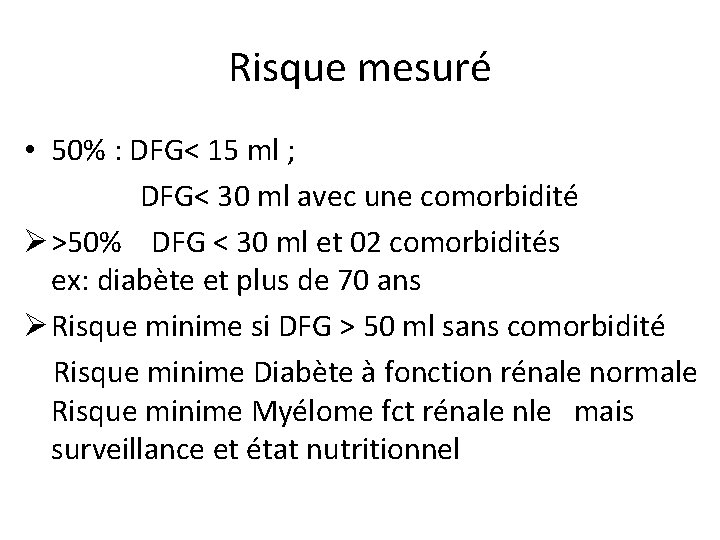 Risque mesuré

• 50% : DFG< 15 ml ;
DFG< 30 ml avec une comorbidité

➢ >50% DFG < 30 ml et 02 comorbidités
ex: diabète et plus de 70 ans

➢ Risque minime si DFG > 50 ml sans comorbidité
Risque minime Diabète à fonction rénale normale
Risque minime Myélome fct rénale nle mais surveillance et état nutritionnel